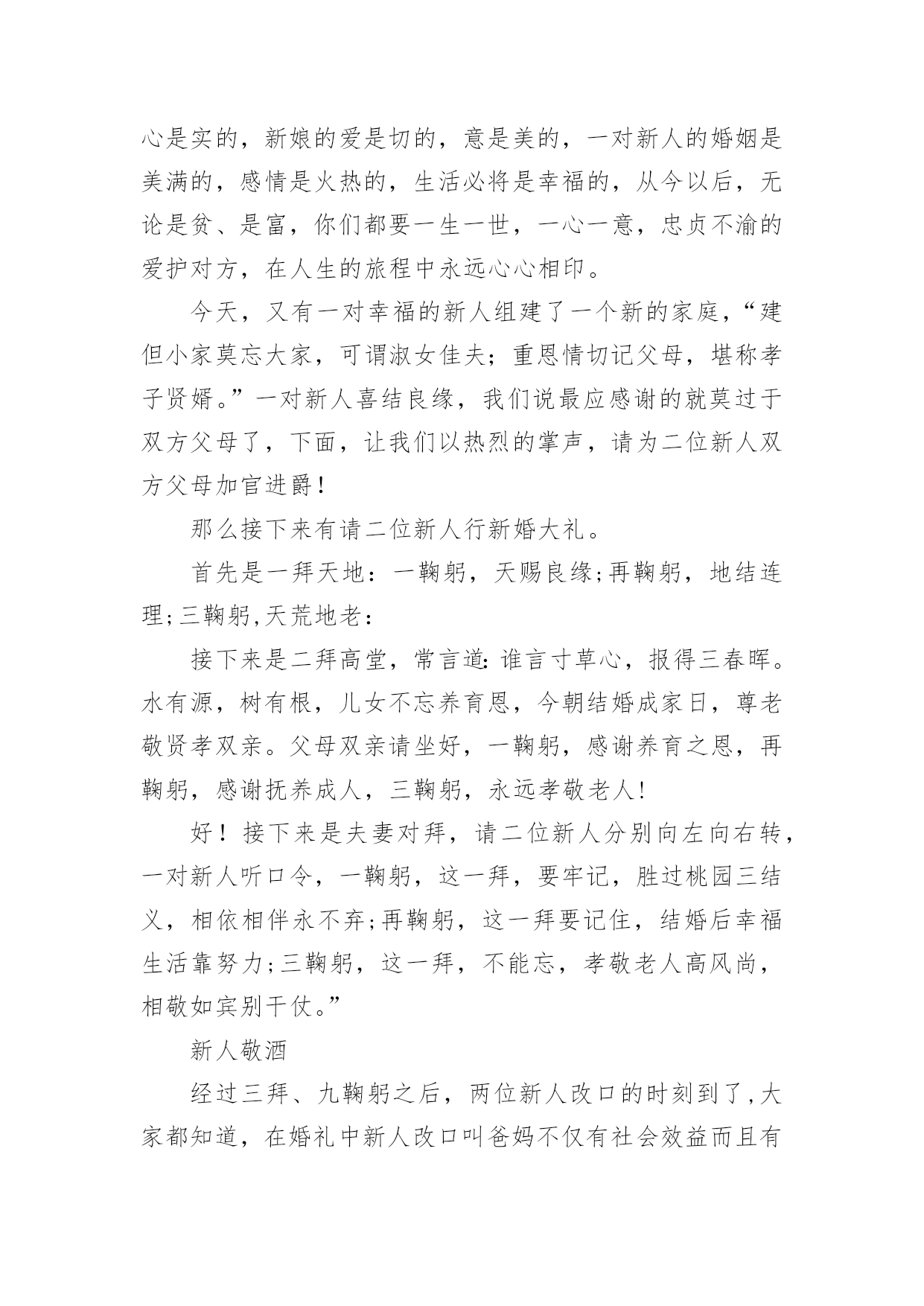 心是实的，新娘的爱是切的，意是美的，一对新人的婚姻是美满的，感情是火热的，生活必将是幸福的，从今以后，无论是贫、是富，你们都要一生一世，一心一意，忠贞不渝的爱护对方，在人生的旅程中永远心心相印。

今天，又有一对幸福的新人组建了一个新的家庭，“建但小家莫忘大家，可谓淑女佳夫；重恩情切记父母，堪称孝子贤婿。”一对新人喜结良缘，我们说最应感谢的就莫过于双方父母了，下面，让我们以热烈的掌声，请为二位新人双方父母加官进爵！

那么接下来有请二位新人行新婚大礼。

首先是一拜天地：一鞠躬，天赐良缘;再鞠躬，地结连理;三鞠躬,天荒地老：

接下来是二拜高堂，常言道:谁言寸草心，报得三春晖。水有源，树有根，儿女不忘养育恩，今朝结婚成家日，尊老敬贤孝双亲。父母双亲请坐好，一鞠躬，感谢养育之恩，再鞠躬，感谢抚养成人，三鞠躬，永远孝敬老人!

好！接下来是夫妻对拜，请二位新人分别向左向右转，一对新人听口令，一鞠躬，这一拜，要牢记，胜过桃园三结义，相依相伴永不弃;再鞠躬，这一拜要记住，结婚后幸福生活靠努力;三鞠躬，这一拜，不能忘，孝敬老人高风尚，相敬如宾别干仗。”

新人敬酒

经过三拜、九鞠躬之后，两位新人改口的时刻到了,大家都知道，在婚礼中新人改口叫爸妈不仅有社会效益而且有